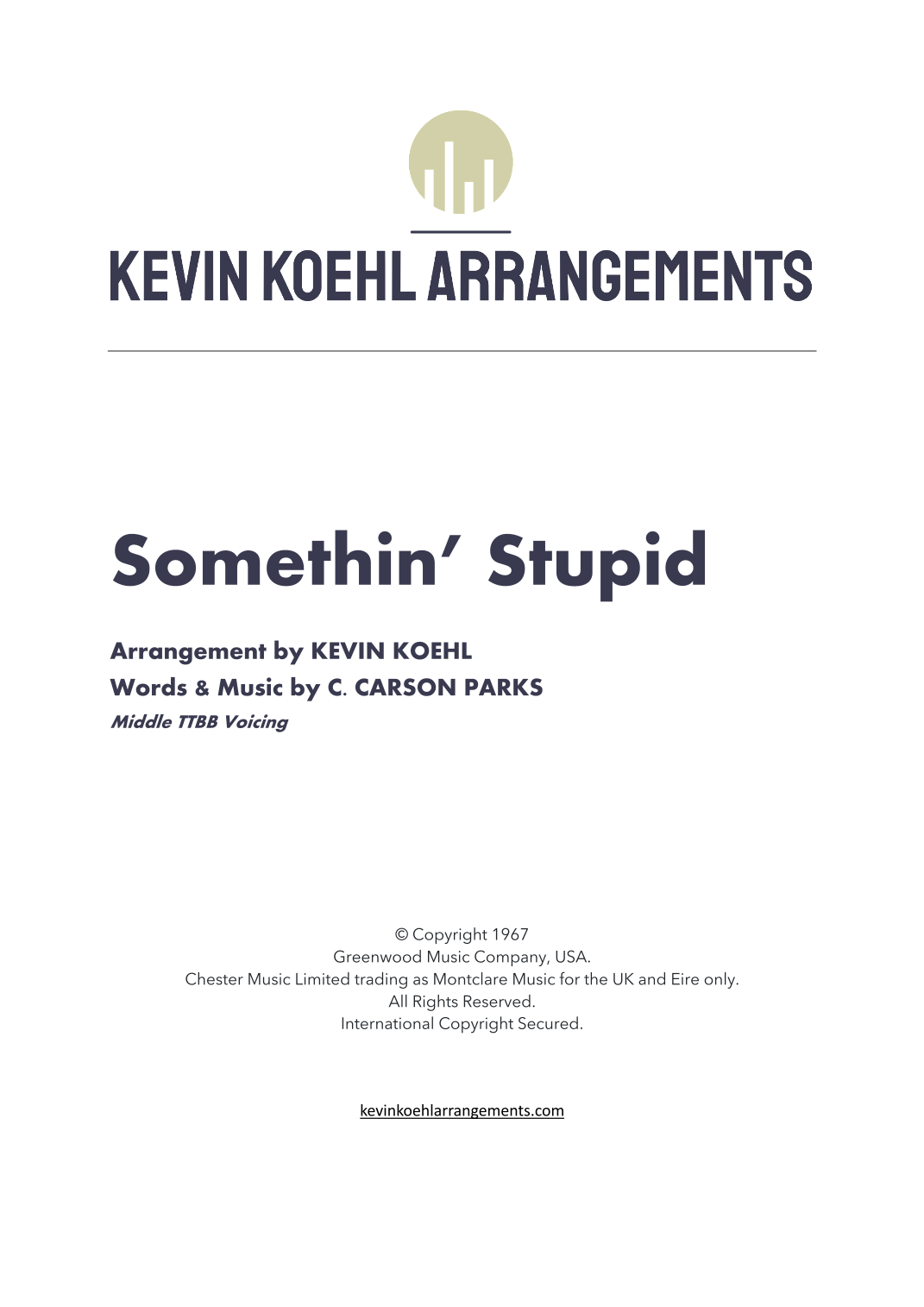 KEVIN KOEHL ARRANGEMENTS

Somethin' Stupid

Arrangement by KEVIN KOEHL
Words & Music by C. CARSON PARKS
Middle TTBB Voicing

© Copyright 1967
Greenwood Music Company, USA.
Chester Music Limited trading as Montclare Music for the UK and Eire only.
All Rights Reserved.
International Copyright Secured.

kevinkoehlarrangements.com